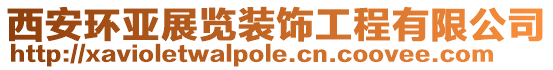 西安环亚展览装饰工程有限公司
http://xavioletwalpole.cn.coovee.com